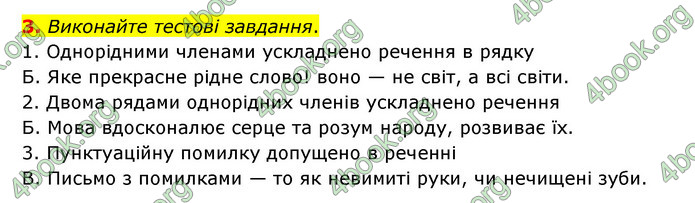 3. Виконайте тестові завдання.
1. Однорідними членами ускладнено речення в рядку
Б. Яке прекрасне рідне слово! воно — не світ, а всі світи.
2. Двома рядами однорідних членів ускладнено речення
Б. Мова вдосконалює серце та розум народу, розвиває їх.
3. Пунктуаційну помилку допущено в реченні
В. Письмо з помилками — то як невимиті руки, чи нечищені зуби.

4book.org